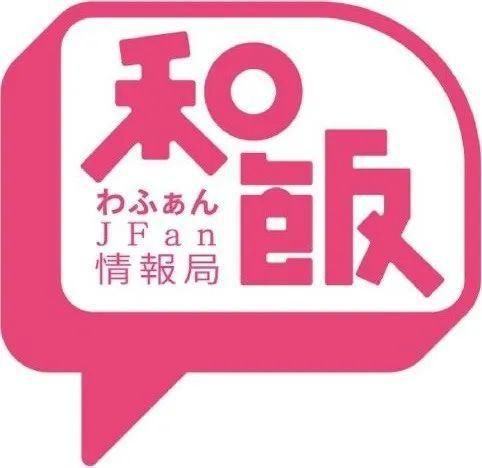 和飯
わふぁん
JFan
情報局